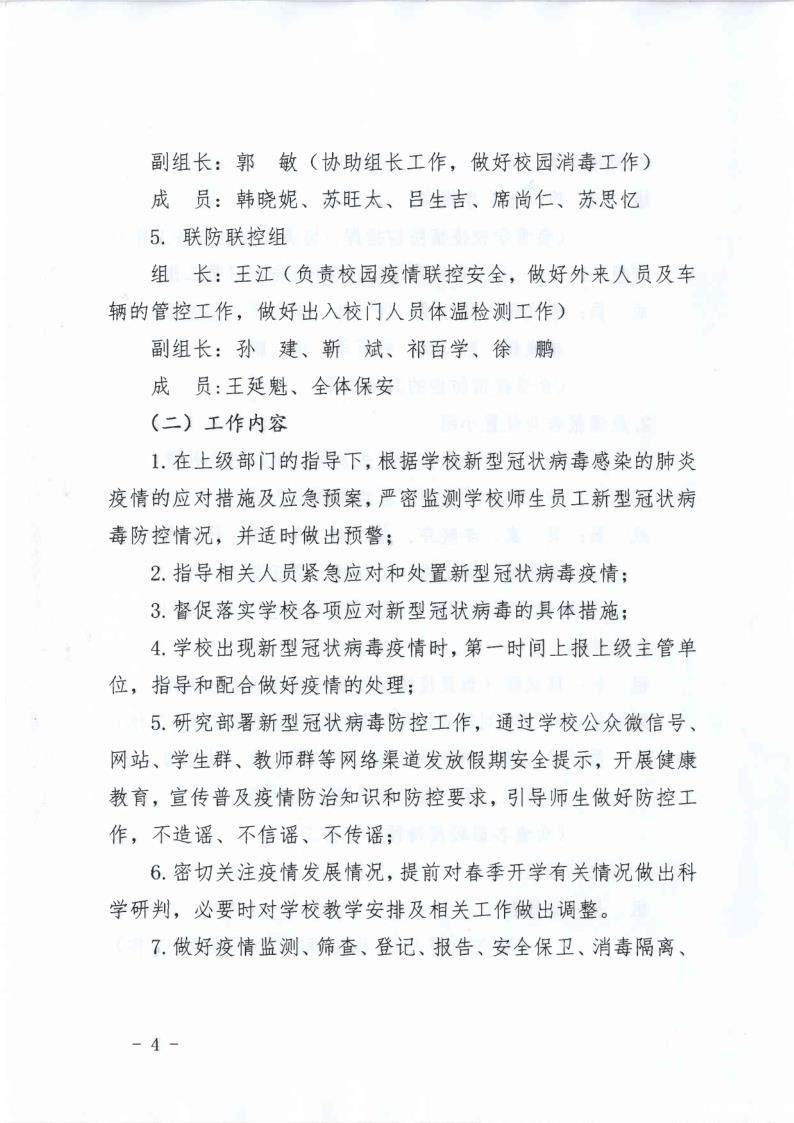 副组长：郭 敏（协助组长工作，做好校园消毒工作）

成 员：韩晓妮、苏旺太、吕生吉、席尚仁、苏思忆

5.联防联控组

组 长：王江（负责校园疫情联控安全，做好外来人员及车辆的管控工作，做好出入校门人员体温检测工作）

副组长：孙 建、靳 斌、祁百学、徐 鹏

成 员：王延魁、全体保安

（二）工作内容

1.在上级部门的指导下，根据学校新型冠状病毒感染的肺炎疫情的应对措施及应急预案，严密监测学校师生员工新型冠状病毒防控情况，并适时做出预警；

2.指导相关人员紧急应对和处置新型冠状病毒疫情；

3.督促落实学校各项应对新型冠状病毒的具体措施；

4.学校出现新型冠状病毒疫情时，第一时间上报上级主管单位，指导和配合做好疫情的处理；

5.研究部署新型冠状病毒防控工作，通过学校公众微信号、网站、学生群、教师群等网络渠道发放假期安全提示，开展健康教育，宣传普及疫情防治知识和防控要求，引导师生做好防控工作，不造谣、不信谣、不传谣；

6.密切关注疫情发展情况，提前对春季开学有关情况做出科学研判，必要时对学校教学安排及相关工作做出调整。

7.做好疫情监测、筛查、登记、报告、安全保卫、消毒隔离、

- 4 -